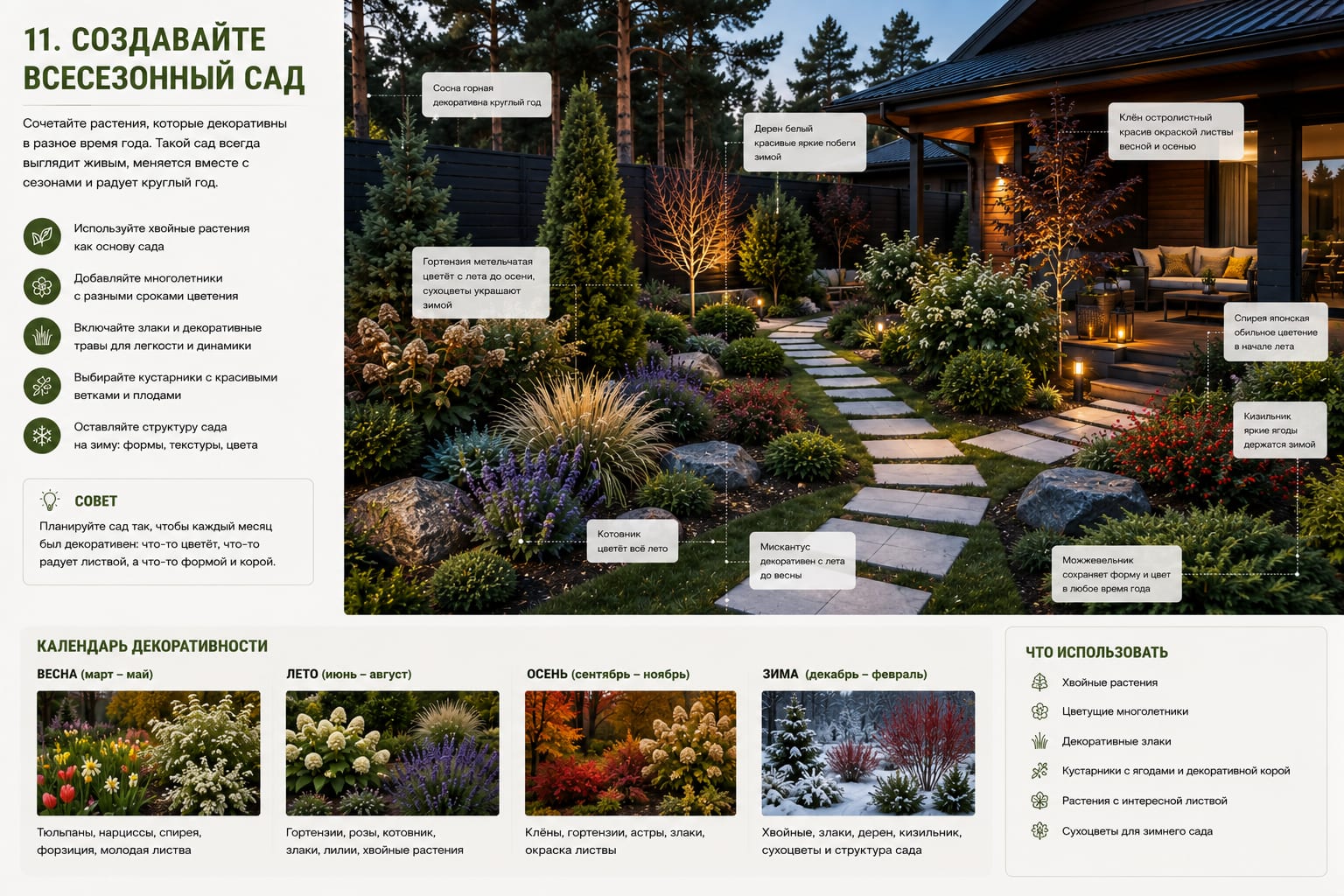 11. СОЗДАВАЙТЕ ВСЕСЕЗОННЫЙ САД

Сочетайте растения, которые декоративны в разное время года. Такой сад всегда выглядит живым, меняется вместе с сезонами и радует круглый год.

Используйте хвойные растения как основу сада

Добавляйте многолетники с разными сроками цветения

Включайте злаки и декоративные травы для легкости и динамики

Выбирайте кустарники с красивыми ветками и плодами

Оставляйте структуру сада на зиму: формы, текстуры, цвета

СОВЕТ

Планируйте сад так, чтобы каждый месяц был декоративен: что-то цветёт, что-то радует листвой, а что-то формой и корой.

Сосна горная декоративна круглый год

Дерен белый красивые яркие побеги зимой

Клён остролистный красив окраской листвы весной и осенью

Гортензия метельчатая цветёт с лета до осени, сухоцветы украшают зимой

Спирея японская обильное цветение в начале лета

Кизильник яркие ягоды держатся зимой

Котовник цветёт всё лето

Мискантус декоративен с лета до весны

Можжевельник сохраняет форму и цвет в любое время года

КАЛЕНДАРЬ ДЕКОРАТИВНОСТИ

ВЕСНА (март – май)

Тюльпаны, нарциссы, спирея, форзиция, молодая листва

ЛЕТО (июнь – август)

Гортензии, розы, котовник, злаки, лилии, хвойные растения

ОСЕНЬ (сентябрь – ноябрь)

Клёны, гортензии, астры, злаки, окраска листвы

ЗИМА (декабрь – февраль)

Хвойные, злаки, дерен, кизильник, сухоцветы и структура сада

ЧТО ИСПОЛЬЗОВАТЬ

Хвойные растения
Цветущие многолетники
Декоративные злаки
Кустарники с ягодами и декоративной корой
Растения с интересной листвой
Сухоцветы для зимнего сада